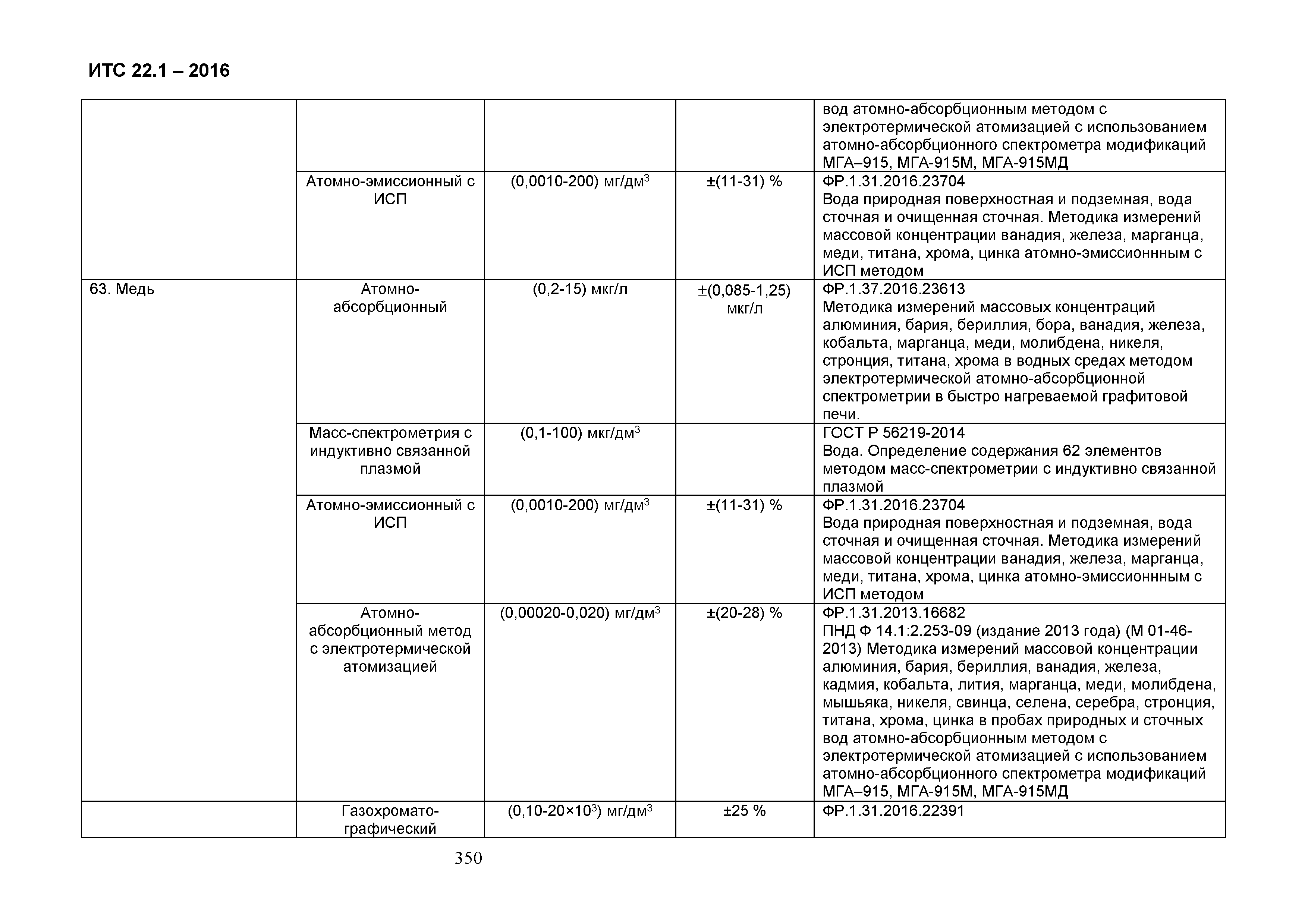 ИТС 22.1 – 2016

| | | | | |
|---|---|---|---|---|
| | | | | вод атомно-абсорбционным методом с электротермической атомизацией с использованием атомно-абсорбционного спектрометра модификаций МГА–915, МГА-915М, МГА-915МД |
| | Атомно-эмиссионный с ИСП | (0,0010-200) мг/дм$^3$ | ±(11-31) % | ФР.1.31.2016.23704 Вода природная поверхностная и подземная, вода сточная и очищенная сточная. Методика измерений массовой концентрации ванадия, железа, марганца, меди, титана, хрома, цинка атомно-эмиссионнным с ИСП методом |
| 63. Медь | Атомно-абсорбционный | (0,2-15) мкг/л | ±(0,085-1,25) мкг/л | ФР.1.37.2016.23613 Методика измерений массовых концентраций алюминия, бария, бериллия, бора, ванадия, железа, кобальта, марганца, меди, молибдена, никеля, стронция, титана, хрома в водных средах методом электротермической атомно-абсорбционной спектрометрии в быстро нагреваемой графитовой печи. |
| | Масс-спектрометрия с индуктивно связанной плазмой | (0,1-100) мкг/дм$^3$ | | ГОСТ Р 56219-2014 Вода. Определение содержания 62 элементов методом масс-спектрометрии с индуктивно связанной плазмой |
| | Атомно-эмиссионный с ИСП | (0,0010-200) мг/дм$^3$ | ±(11-31) % | ФР.1.31.2016.23704 Вода природная поверхностная и подземная, вода сточная и очищенная сточная. Методика измерений массовой концентрации ванадия, железа, марганца, меди, титана, хрома, цинка атомно-эмиссионнным с ИСП методом |
| | Атомно-абсорбционный метод с электротермической атомизацией | (0,00020-0,020) мг/дм$^3$ | ±(20-28) % | ФР.1.31.2013.16682 ПНД Ф 14.1:2.253-09 (издание 2013 года) (М 01-46-2013) Методика измерений массовой концентрации алюминия, бария, бериллия, ванадия, железа, кадмия, кобальта, лития, марганца, меди, молибдена, мышьяка, никеля, свинца, селена, серебра, стронция, титана, хрома, цинка в пробах природных и сточных вод атомно-абсорбционным методом с электротермической атомизацией с использованием атомно-абсорбционного спектрометра модификаций МГА–915, МГА-915М, МГА-915МД |
| | Газохромато-графический | (0,10-20×10$^3$) мг/дм$^3$ | ±25 % | ФР.1.31.2016.22391 |

350